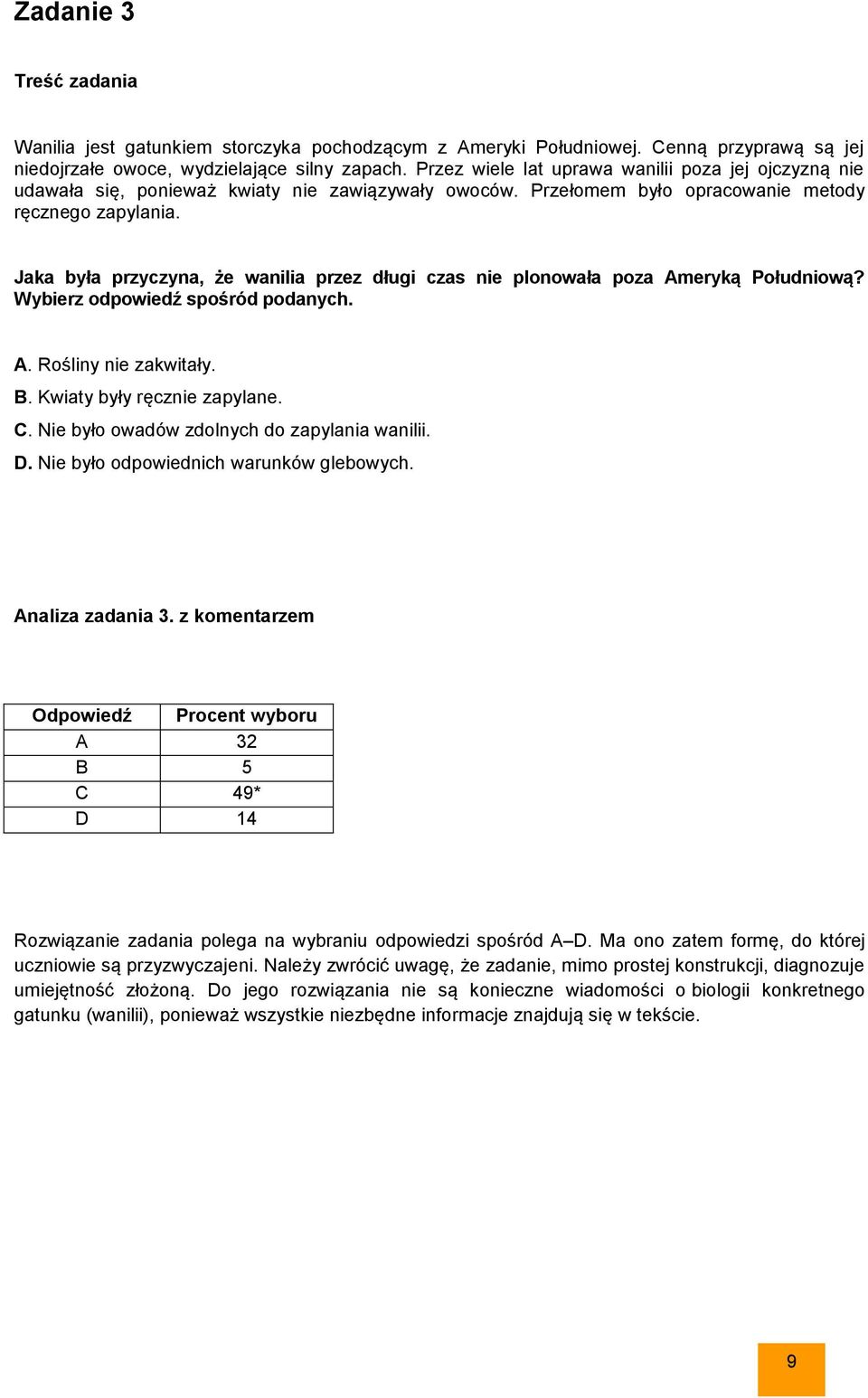 Zadanie 3

Treść zadania

Wanilia jest gatunkiem storczyka pochodzącym z Ameryki Południowej. Cenną przyprawą są jej niedojrzałe owoce, wydzielające silny zapach. Przez wiele lat uprawa wanilii poza jej ojczyzną nie udawała się, ponieważ kwiaty nie zawiązywały owoców. Przełomem było opracowanie metody ręcznego zapylania.

Jaka była przyczyna, że wanilia przez długi czas nie plonowała poza Ameryką Południową? Wybierz odpowiedź spośród podanych.

A. Rośliny nie zakwitały.
B. Kwiaty były ręcznie zapylane.
C. Nie było owadów zdolnych do zapylania wanilii.
D. Nie było odpowiednich warunków glebowych.

Analiza zadania 3. z komentarzem

| Odpowiedź | Procent wyboru |
|---|---|
| A | 32 |
| B | 5 |
| C | 49* |
| D | 14 |

Rozwiązanie zadania polega na wybraniu odpowiedzi spośród A–D. Ma ono zatem formę, do której uczniowie są przyzwyczajeni. Należy zwrócić uwagę, że zadanie, mimo prostej konstrukcji, diagnozuje umiejętność złożoną. Do jego rozwiązania nie są konieczne wiadomości o biologii konkretnego gatunku (wanilii), ponieważ wszystkie niezbędne informacje znajdują się w tekście.

9